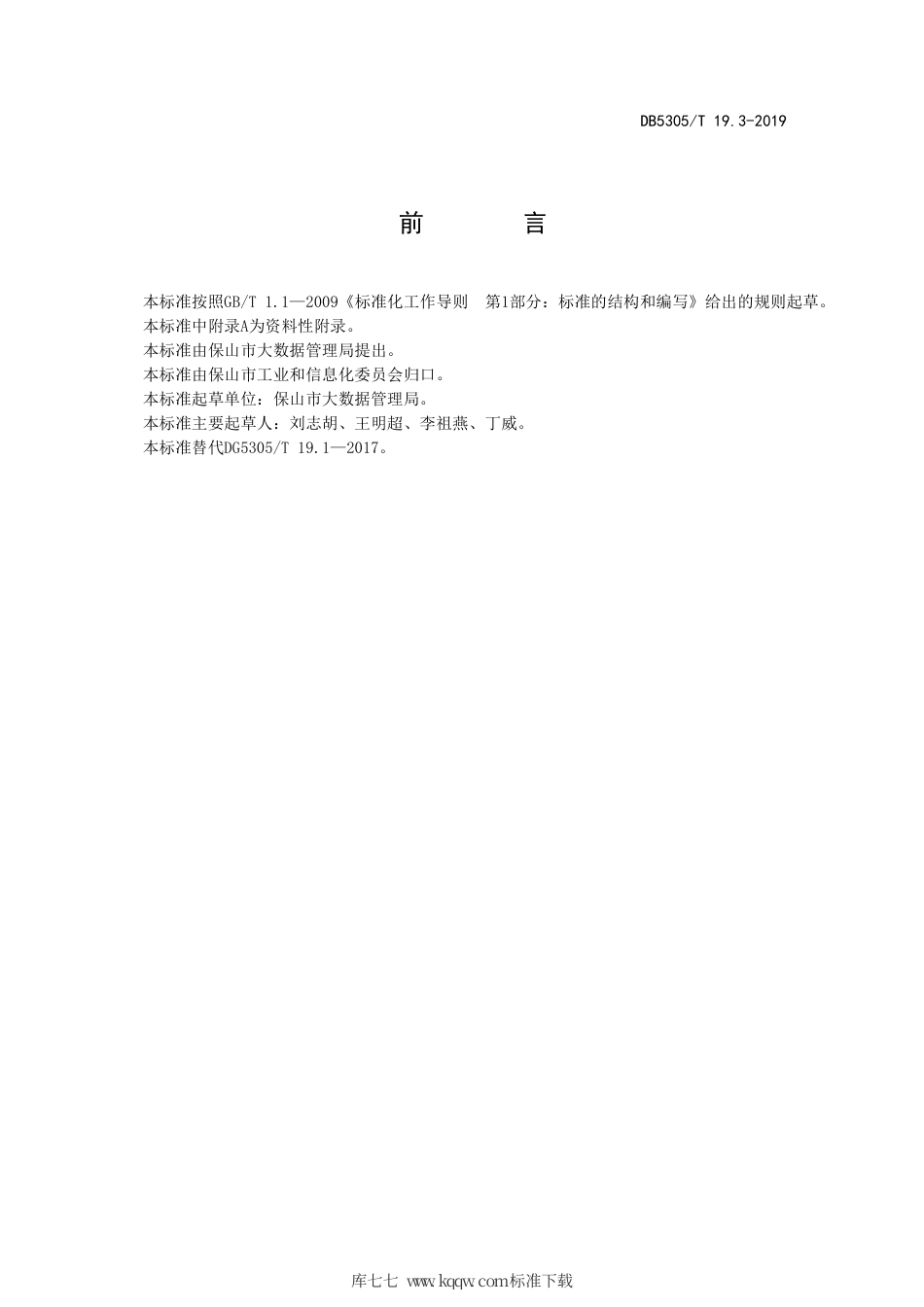 DB5305/T 19.3-2019

前　　言

本标准按照GB/T 1.1—2009《标准化工作导则　第1部分：标准的结构和编写》给出的规则起草。
本标准中附录A为资料性附录。
本标准由保山市大数据管理局提出。
本标准由保山市工业和信息化委员会归口。
本标准起草单位：保山市大数据管理局。
本标准主要起草人：刘志胡、王明超、李祖燕、丁威。
本标准替代DG5305/T 19.1—2017。

库七七 www.kqqw.com标准下载